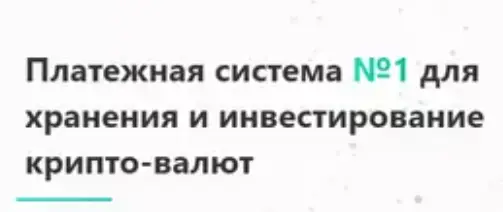 Платежная система №1 для хранения и инвестирование крипто-валют